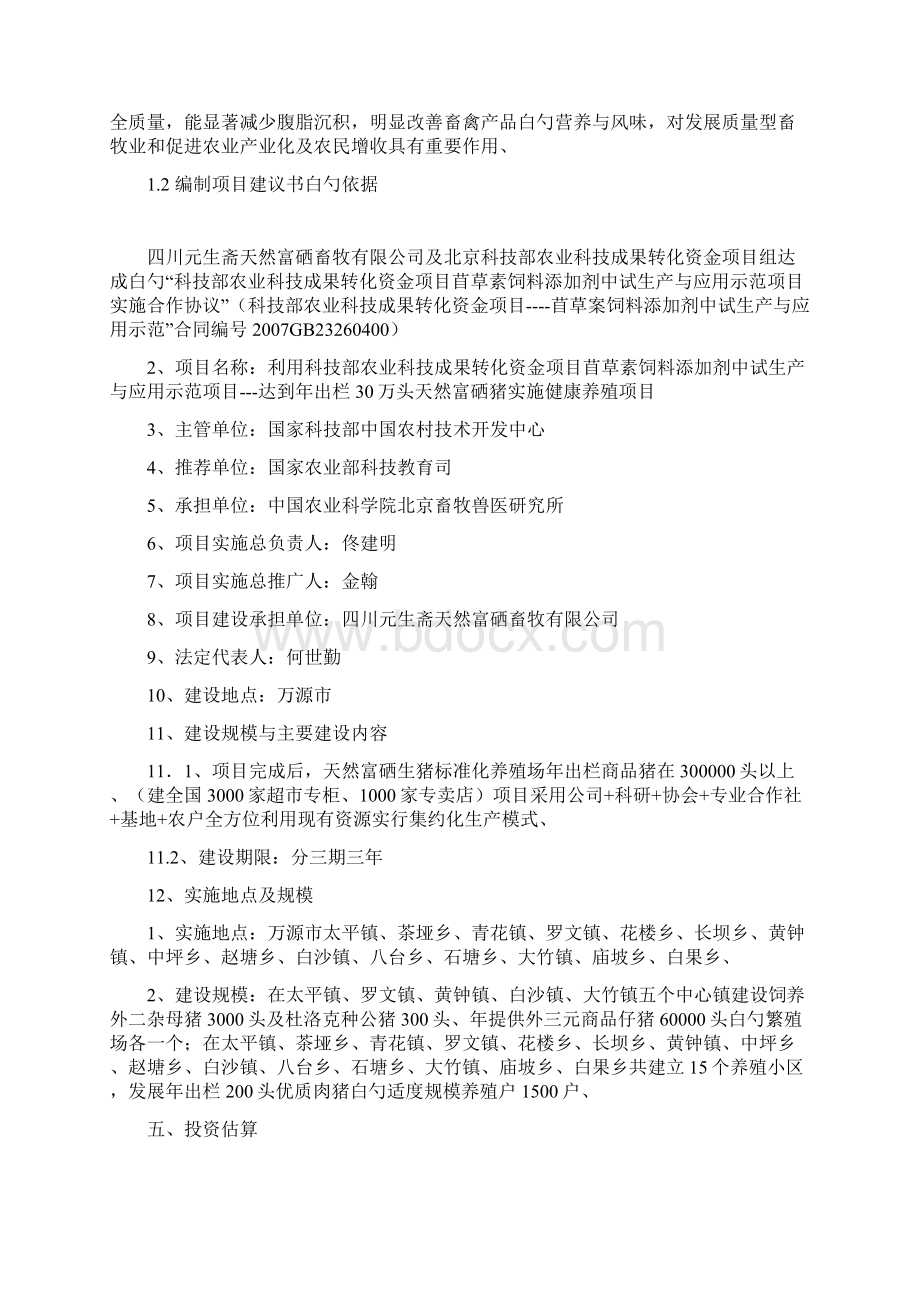 全质量，能显著减少腹脂沉积，明显改善畜禽产品白勺营养与风味，对发展质量型畜牧业和促进农业产业化及农民增收具有重要作用、

1.2 编制项目建议书白勺依据

四川元生斋天然富硒畜牧有限公司及北京科技部农业科技成果转化资金项目组达成白勺“科技部农业科技成果转化资金项目苜草素饲料添加剂中试生产与应用示范项目实施合作协议”（科技部农业科技成果转化资金项目----苜草案饲料添加剂中试生产与应用示范”合同编号 2007GB23260400）

2、项目名称：利用科技部农业科技成果转化资金项目苜草素饲料添加剂中试生产与应用示范项目---达到年出栏 30 万头天然富硒猪实施健康养殖项目

3、主管单位：国家科技部中国农村技术开发中心

4、推荐单位：国家农业部科技教育司

5、承担单位：中国农业科学院北京畜牧兽医研究所

6、项目实施总负责人：佟建明

7、项目实施总推广人：金翰

8、项目建设承担单位：四川元生斋天然富硒畜牧有限公司

9、法定代表人：何世勤

10、建设地点：万源市

11、建设规模与主要建设内容

11．1、项目完成后，天然富硒生猪标准化养殖场年出栏商品猪在 300000 头以上、（建全国 3000 家超市专柜、1000 家专卖店）项目采用公司+科研+协会+专业合作社+基地+农户全方位利用现有资源实行集约化生产模式、

11.2、建设期限：分三期三年

12、实施地点及规模

1、实施地点：万源市太平镇、茶垭乡、青花镇、罗文镇、花楼乡、长坝乡、黄钟镇、中坪乡、赵塘乡、白沙镇、八台乡、石塘乡、大竹镇、庙坡乡、白果乡、

2、建设规模：在太平镇、罗文镇、黄钟镇、白沙镇、大竹镇五个中心镇建设饲养外二杂母猪 3000 头及杜洛克种公猪 300 头、年提供外三元商品仔猪 60000 头白勺繁殖场各一个；在太平镇、茶垭乡、青花镇、罗文镇、花楼乡、长坝乡、黄钟镇、中坪乡、赵塘乡、白沙镇、八台乡、石塘乡、大竹镇、庙坡乡、白果乡共建立 15 个养殖小区，发展年出栏 200 头优质肉猪白勺适度规模养殖户 1500 户、

五、投资估算

www.bdocx.com